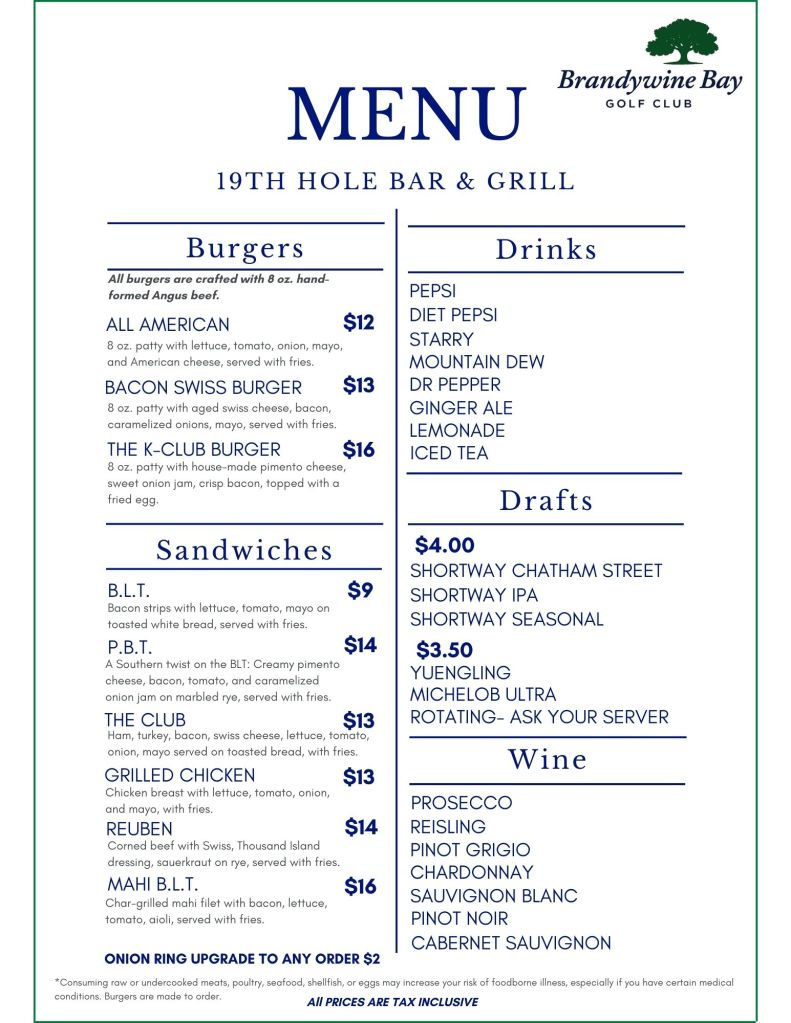 Brandywine Bay
GOLF CLUB

MENU

19TH HOLE BAR & GRILL

Burgers

All burgers are crafted with 8 oz. hand-formed Angus beef.

ALL AMERICAN $12
8 oz. patty with lettuce, tomato, onion, mayo, and American cheese, served with fries.

BACON SWISS BURGER $13
8 oz. patty with aged swiss cheese, bacon, caramelized onions, mayo, served with fries.

THE K-CLUB BURGER $16
8 oz. patty with house-made pimento cheese, sweet onion jam, crisp bacon, topped with a fried egg.

Sandwiches

B.L.T. $9
Bacon strips with lettuce, tomato, mayo on toasted white bread, served with fries.

P.B.T. $14
A Southern twist on the BLT: Creamy pimento cheese, bacon, tomato, and caramelized onion jam on marbled rye, served with fries.

THE CLUB $13
Ham, turkey, bacon, swiss cheese, lettuce, tomato, onion, mayo served on toasted bread, with fries.

GRILLED CHICKEN $13
Chicken breast with lettuce, tomato, onion, and mayo, with fries.

REUBEN $14
Corned beef with Swiss, Thousand Island dressing, sauerkraut on rye, served with fries.

MAHI B.L.T. $16
Char-grilled mahi filet with bacon, lettuce, tomato, aioli, served with fries.

ONION RING UPGRADE TO ANY ORDER $2

Drinks

PEPSI
DIET PEPSI
STARRY
MOUNTAIN DEW
DR PEPPER
GINGER ALE
LEMONADE
ICED TEA

Drafts

$4.00
SHORTWAY CHATHAM STREET
SHORTWAY IPA
SHORTWAY SEASONAL

$3.50
YUENGLING
MICHELOB ULTRA
ROTATING- ASK YOUR SERVER

Wine

PROSECCO
REISLING
PINOT GRIGIO
CHARDONNAY
SAUVIGNON BLANC
PINOT NOIR
CABERNET SAUVIGNON

*Consuming raw or undercooked meats, poultry, seafood, shellfish, or eggs may increase your risk of foodborne illness, especially if you have certain medical conditions. Burgers are made to order.

All PRICES ARE TAX INCLUSIVE